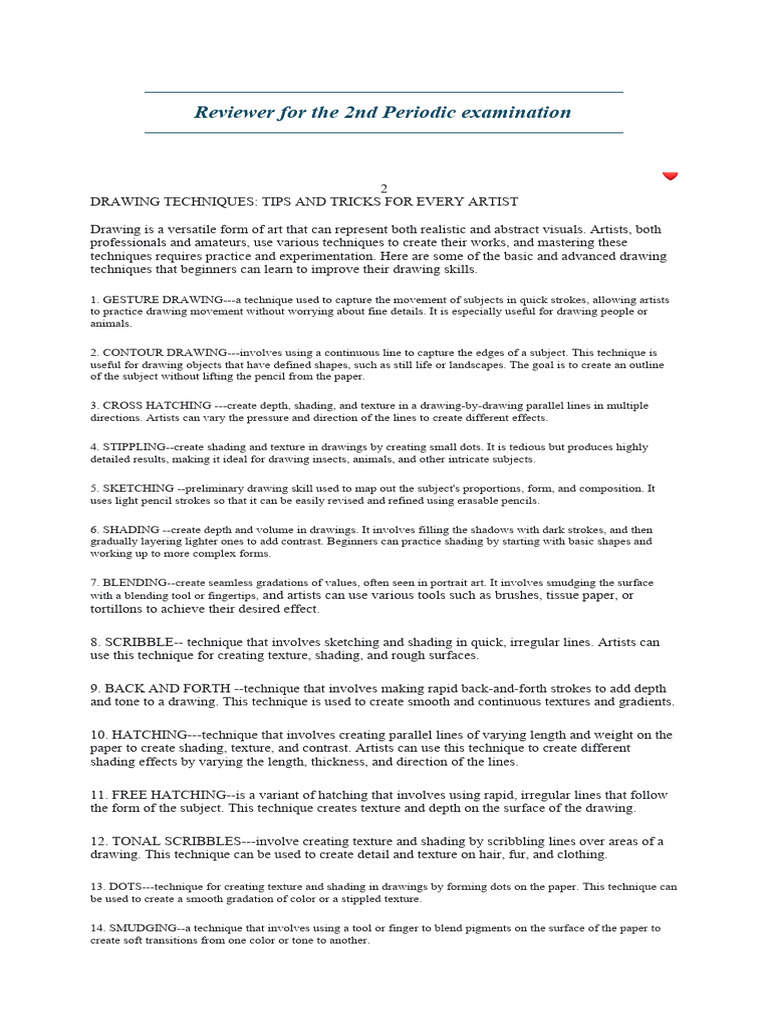 Reviewer for the 2nd Periodic examination

2

DRAWING TECHNIQUES: TIPS AND TRICKS FOR EVERY ARTIST

Drawing is a versatile form of art that can represent both realistic and abstract visuals. Artists, both professionals and amateurs, use various techniques to create their works, and mastering these techniques requires practice and experimentation. Here are some of the basic and advanced drawing techniques that beginners can learn to improve their drawing skills.

1. GESTURE DRAWING---a technique used to capture the movement of subjects in quick strokes, allowing artists to practice drawing movement without worrying about fine details. It is especially useful for drawing people or animals.

2. CONTOUR DRAWING---involves using a continuous line to capture the edges of a subject. This technique is useful for drawing objects that have defined shapes, such as still life or landscapes. The goal is to create an outline of the subject without lifting the pencil from the paper.

3. CROSS HATCHING ---create depth, shading, and texture in a drawing-by-drawing parallel lines in multiple directions. Artists can vary the pressure and direction of the lines to create different effects.

4. STIPPLING--create shading and texture in drawings by creating small dots. It is tedious but produces highly detailed results, making it ideal for drawing insects, animals, and other intricate subjects.

5. SKETCHING --preliminary drawing skill used to map out the subject's proportions, form, and composition. It uses light pencil strokes so that it can be easily revised and refined using erasable pencils.

6. SHADING --create depth and volume in drawings. It involves filling the shadows with dark strokes, and then gradually layering lighter ones to add contrast. Beginners can practice shading by starting with basic shapes and working up to more complex forms.

7. BLENDING--create seamless gradations of values, often seen in portrait art. It involves smudging the surface with a blending tool or fingertips, and artists can use various tools such as brushes, tissue paper, or tortillons to achieve their desired effect.

8. SCRIBBLE-- technique that involves sketching and shading in quick, irregular lines. Artists can use this technique for creating texture, shading, and rough surfaces.

9. BACK AND FORTH --technique that involves making rapid back-and-forth strokes to add depth and tone to a drawing. This technique is used to create smooth and continuous textures and gradients.

10. HATCHING---technique that involves creating parallel lines of varying length and weight on the paper to create shading, texture, and contrast. Artists can use this technique to create different shading effects by varying the length, thickness, and direction of the lines.

11. FREE HATCHING--is a variant of hatching that involves using rapid, irregular lines that follow the form of the subject. This technique creates texture and depth on the surface of the drawing.

12. TONAL SCRIBBLES---involve creating texture and shading by scribbling lines over areas of a drawing. This technique can be used to create detail and texture on hair, fur, and clothing.

13. DOTS---technique for creating texture and shading in drawings by forming dots on the paper. This technique can be used to create a smooth gradation of color or a stippled texture.

14. SMUDGING--a technique that involves using a tool or finger to blend pigments on the surface of the paper to create soft transitions from one color or tone to another.